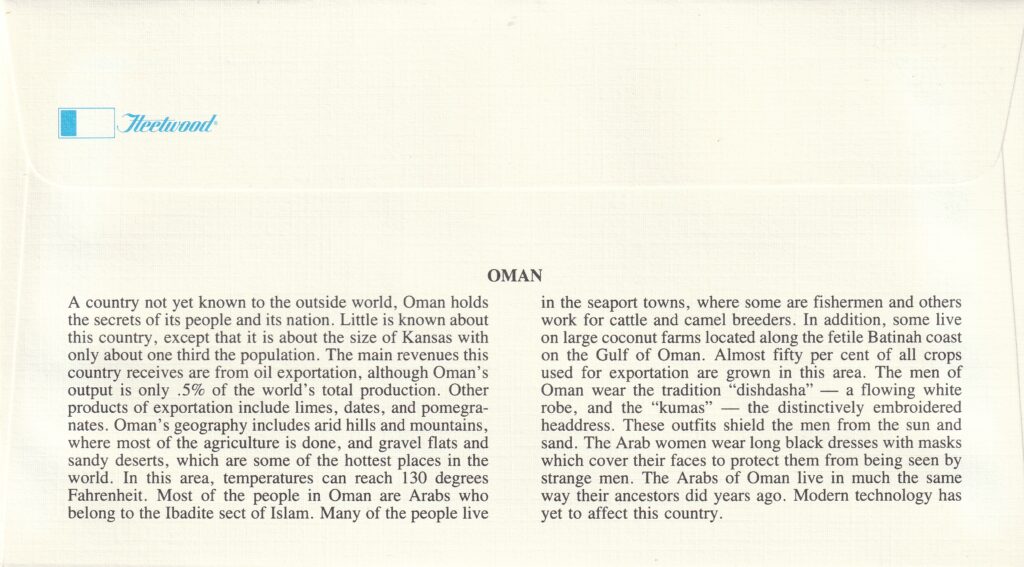 Fleetwood

OMAN

A country not yet known to the outside world, Oman holds the secrets of its people and its nation. Little is known about this country, except that it is about the size of Kansas with only about one third the population. The main revenues this country receives are from oil exportation, although Oman's output is only .5% of the world's total production. Other products of exportation include limes, dates, and pomegranates. Oman's geography includes arid hills and mountains, where most of the agriculture is done, and gravel flats and sandy deserts, which are some of the hottest places in the world. In this area, temperatures can reach 130 degrees Fahrenheit. Most of the people in Oman are Arabs who belong to the Ibadite sect of Islam. Many of the people live in the seaport towns, where some are fishermen and others work for cattle and camel breeders. In addition, some live on large coconut farms located along the fetile Batinah coast on the Gulf of Oman. Almost fifty per cent of all crops used for exportation are grown in this area. The men of Oman wear the tradition "dishdasha" — a flowing white robe, and the "kumas" — the distinctively embroidered headdress. These outfits shield the men from the sun and sand. The Arab women wear long black dresses with masks which cover their faces to protect them from being seen by strange men. The Arabs of Oman live in much the same way their ancestors did years ago. Modern technology has yet to affect this country.